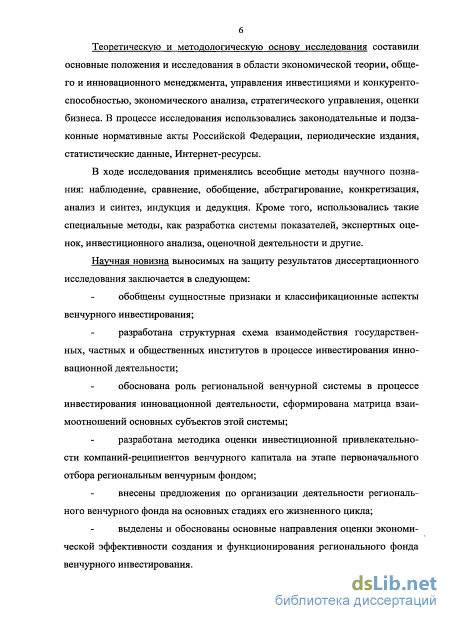 6

Теоретическую и методологическую основу исследования составили основные положения и исследования в области экономической теории, общего и инновационного менеджмента, управления инвестициями и конкурентоспособностью, экономического анализа, стратегического управления, оценки бизнеса. В процессе исследования использовались законодательные и подзаконные нормативные акты Российской Федерации, периодические издания, статистические данные, Интернет-ресурсы.

В ходе исследования применялись всеобщие методы научного познания: наблюдение, сравнение, обобщение, абстрагирование, конкретизация, анализ и синтез, индукция и дедукция. Кроме того, использовались такие специальные методы, как разработка системы показателей, экспертных оценок, инвестиционного анализа, оценочной деятельности и другие.

Научная новизна выносимых на защиту результатов диссертационного исследования заключается в следующем:

- обобщены сущностные признаки и классификационные аспекты венчурного инвестирования;

- разработана структурная схема взаимодействия государственных, частных и общественных институтов в процессе инвестирования инновационной деятельности;

- обоснована роль региональной венчурной системы в процессе инвестирования инновационной деятельности, сформирована матрица взаимоотношений основных субъектов этой системы;

- разработана методика оценки инвестиционной привлекательности компаний-реципиентов венчурного капитала на этапе первоначального отбора региональным венчурным фондом;

- внесены предложения по организации деятельности регионального венчурного фонда на основных стадиях его жизненного цикла;

- выделены и обоснованы основные направления оценки экономической эффективности создания и функционирования регионального фонда венчурного инвестирования.

dsLib.net
библиотека диссертаций